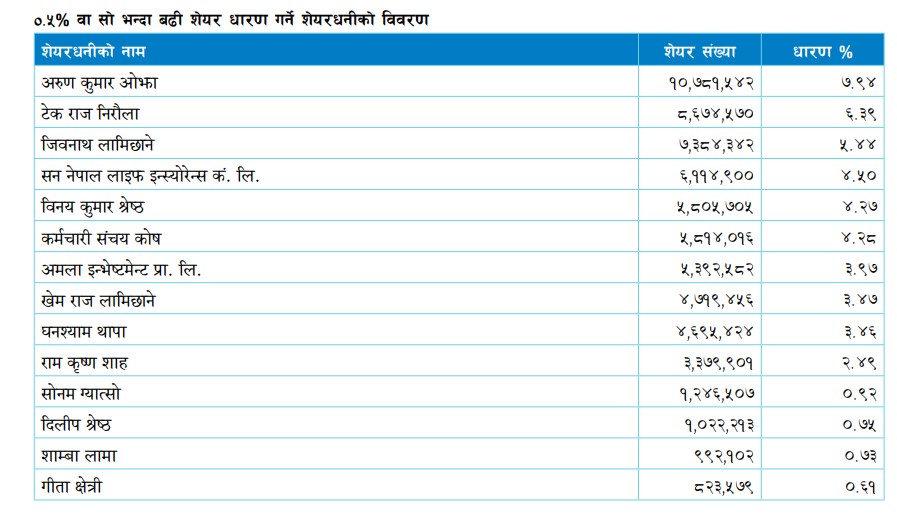 ०.५% वा सो भन्दा बढी शेयर धारण गर्ने शेयरधनीको विवरण

| शेयरधनीको नाम | शेयर संख्या | धारण % |
|---|---|---|
| अरुण कुमार ओझा | १०,७८१,५४२ | ७.९४ |
| टेक राज निरौला | ८,६७४,५७० | ६.३९ |
| जिवनाथ लामिछाने | ७,३८४,३४२ | ५.४४ |
| सन नेपाल लाइफ इन्स्योरेन्स कं. लि. | ६,११४,९०० | ४.५० |
| विनय कुमार श्रेष्ठ | ५,८०५,७०५ | ४.२७ |
| कर्मचारी संचय कोष | ५,८१४,०१६ | ४.२८ |
| अमला इन्भेष्टमेन्ट प्रा. लि. | ५,३९२,५८२ | ३.९७ |
| खेम राज लामिछाने | ४,७१९,४५६ | ३.४७ |
| घनश्याम थापा | ४,६९५,४२४ | ३.४६ |
| राम कृष्ण शाह | ३,३७९,९०१ | २.४९ |
| सोनम ग्यात्सो | १,२४६,५०७ | ०.९२ |
| दिलीप श्रेष्ठ | १,०२२,२१३ | ०.७५ |
| शाम्बा लामा | ९९२,१०२ | ०.७३ |
| गीता क्षेत्री | ८२३,५७९ | ०.६१ |